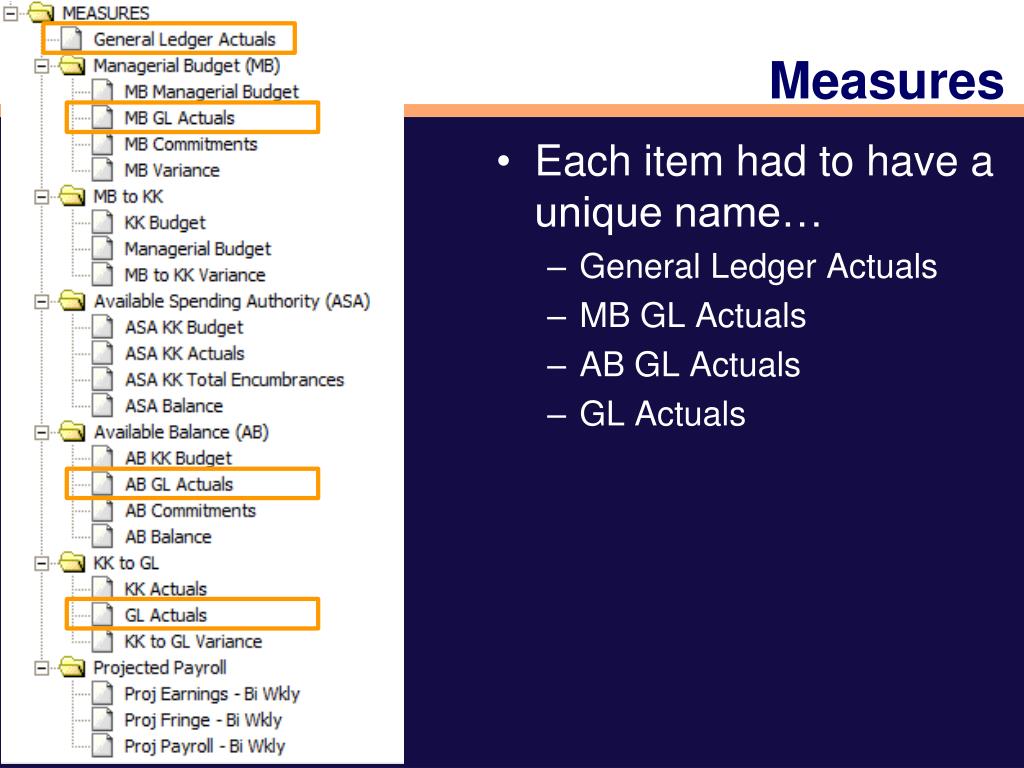 MEASURES
General Ledger Actuals
Managerial Budget (MB)
MB Managerial Budget
MB GL Actuals
MB Commitments
MB Variance
MB to KK
KK Budget
Managerial Budget
MB to KK Variance
Available Spending Authority (ASA)
ASA KK Budget
ASA KK Actuals
ASA KK Total Encumbrances
ASA Balance
Available Balance (AB)
AB KK Budget
AB GL Actuals
AB Commitments
AB Balance
KK to GL
KK Actuals
GL Actuals
KK to GL Variance
Projected Payroll
Proj Earnings - Bi Wkly
Proj Fringe - Bi Wkly
Proj Payroll - Bi Wkly

Measures

• Each item had to have a unique name…
– General Ledger Actuals
– MB GL Actuals
– AB GL Actuals
– GL Actuals